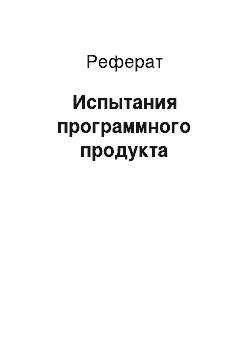 Реферат

Испытания программного продукта